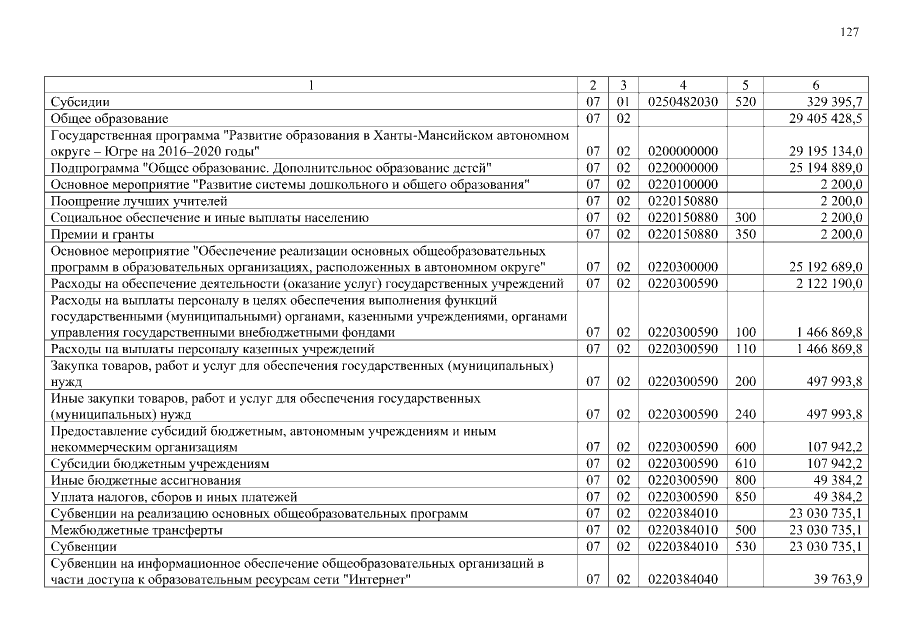 127

| 1 | 2 | 3 | 4 | 5 | 6 |
|---|---|---|---|---|---|
| Субсидии | 07 | 01 | 0250482030 | 520 | 329 395,7 |
| Общее образование | 07 | 02 | | | 29 405 428,5 |
| Государственная программа "Развитие образования в Ханты-Мансийском автономном округе – Югре на 2016–2020 годы" | 07 | 02 | 0200000000 | | 29 195 134,0 |
| Подпрограмма "Общее образование. Дополнительное образование детей" | 07 | 02 | 0220000000 | | 25 194 889,0 |
| Основное мероприятие "Развитие системы дошкольного и общего образования" | 07 | 02 | 0220100000 | | 2 200,0 |
| Поощрение лучших учителей | 07 | 02 | 0220150880 | | 2 200,0 |
| Социальное обеспечение и иные выплаты населению | 07 | 02 | 0220150880 | 300 | 2 200,0 |
| Премии и гранты | 07 | 02 | 0220150880 | 350 | 2 200,0 |
| Основное мероприятие "Обеспечение реализации основных общеобразовательных программ в образовательных организациях, расположенных в автономном округе" | 07 | 02 | 0220300000 | | 25 192 689,0 |
| Расходы на обеспечение деятельности (оказание услуг) государственных учреждений | 07 | 02 | 0220300590 | | 2 122 190,0 |
| Расходы на выплаты персоналу в целях обеспечения выполнения функций государственными (муниципальными) органами, казенными учреждениями, органами управления государственными внебюджетными фондами | 07 | 02 | 0220300590 | 100 | 1 466 869,8 |
| Расходы на выплаты персоналу казенных учреждений | 07 | 02 | 0220300590 | 110 | 1 466 869,8 |
| Закупка товаров, работ и услуг для обеспечения государственных (муниципальных) нужд | 07 | 02 | 0220300590 | 200 | 497 993,8 |
| Иные закупки товаров, работ и услуг для обеспечения государственных (муниципальных) нужд | 07 | 02 | 0220300590 | 240 | 497 993,8 |
| Предоставление субсидий бюджетным, автономным учреждениям и иным некоммерческим организациям | 07 | 02 | 0220300590 | 600 | 107 942,2 |
| Субсидии бюджетным учреждениям | 07 | 02 | 0220300590 | 610 | 107 942,2 |
| Иные бюджетные ассигнования | 07 | 02 | 0220300590 | 800 | 49 384,2 |
| Уплата налогов, сборов и иных платежей | 07 | 02 | 0220300590 | 850 | 49 384,2 |
| Субвенции на реализацию основных общеобразовательных программ | 07 | 02 | 0220384010 | | 23 030 735,1 |
| Межбюджетные трансферты | 07 | 02 | 0220384010 | 500 | 23 030 735,1 |
| Субвенции | 07 | 02 | 0220384010 | 530 | 23 030 735,1 |
| Субвенции на информационное обеспечение общеобразовательных организаций в части доступа к образовательным ресурсам сети "Интернет" | 07 | 02 | 0220384040 | | 39 763,9 |